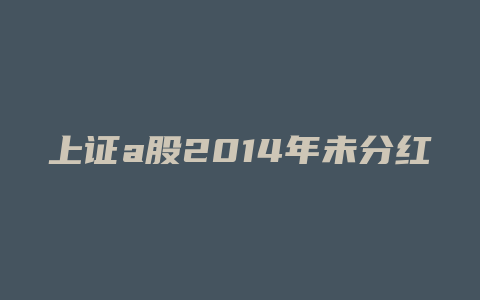 上证a股2014年未分红